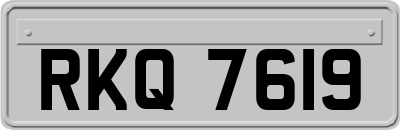 RKQ 7619